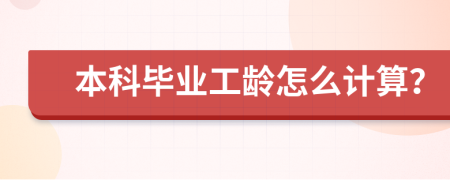 本科毕业工龄怎么计算?